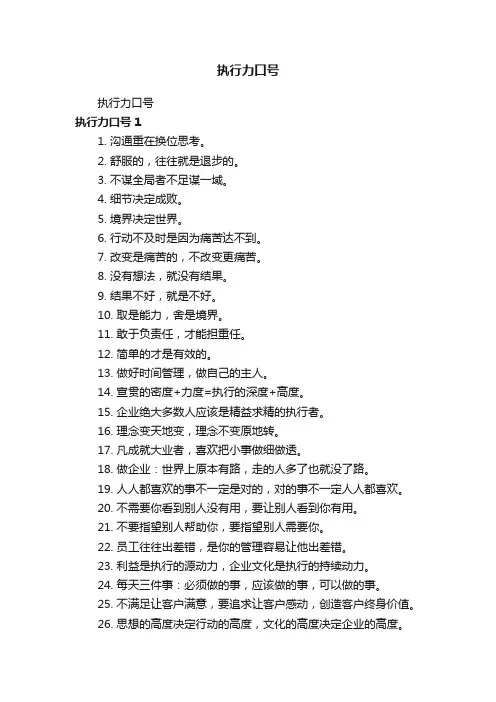 执行力口号

执行力口号

执行力口号 1

1. 沟通重在换位思考。

2. 舒服的，往往就是退步的。

3. 不谋全局者不足谋一域。

4. 细节决定成败。

5. 境界决定世界。

6. 行动不及时是因为痛苦达不到。

7. 改变是痛苦的，不改变更痛苦。

8. 没有想法，就没有结果。

9. 结果不好，就是不好。

10. 取是能力，舍是境界。

11. 敢于负责任，才能担重任。

12. 简单的才是有效的。

13. 做好时间管理，做自己的主人。

14. 宣贯的密度+力度=执行的深度+高度。

15. 企业绝大多数人应该是精益求精的执行者。

16. 理念变天地变，理念不变原地转。

17. 凡成就大业者，喜欢把小事做细做透。

18. 做企业：世界上原本有路，走的人多了也就没了路。

19. 人人都喜欢的事不一定是对的，对的事不一定人人都喜欢。

20. 不需要你看到别人没有用，要让别人看到你有用。

21. 不要指望别人帮助你，要指望别人需要你。

22. 员工往往出差错，是你的管理容易让他出差错。

23. 利益是执行的源动力，企业文化是执行的持续动力。

24. 每天三件事：必须做的事，应该做的事，可以做的事。

25. 不满足让客户满意，要追求让客户感动，创造客户终身价值。

26. 思想的高度决定行动的高度，文化的高度决定企业的高度。